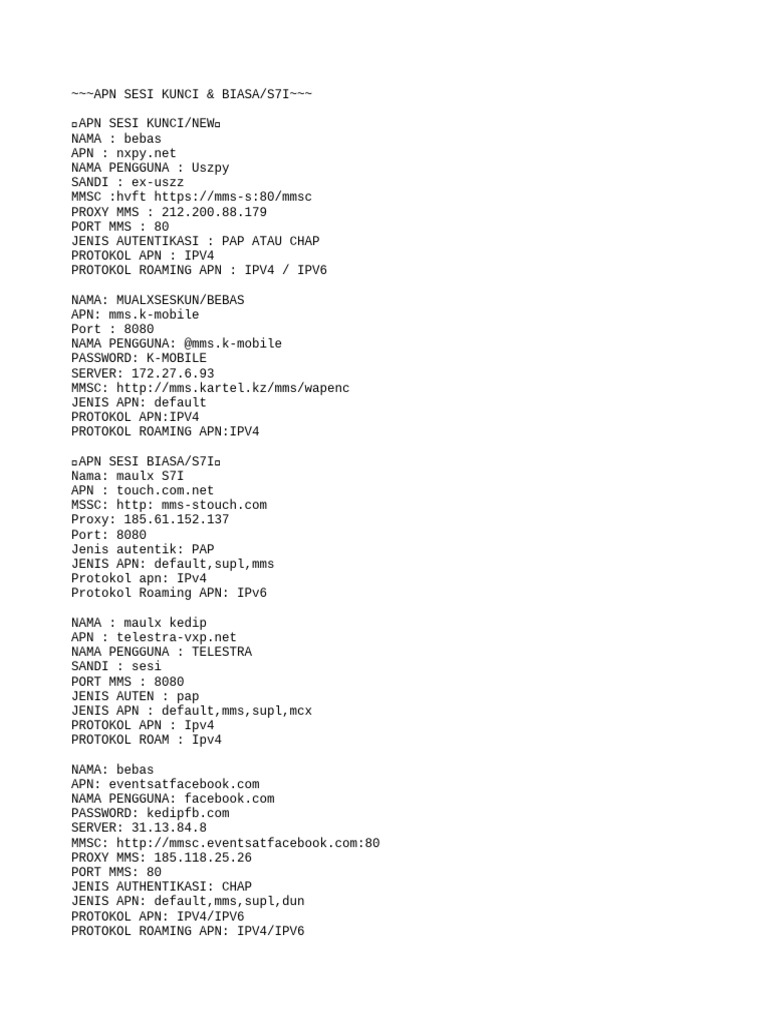 ~~~APN SESI KUNCI & BIASA/S7I~~~

¤APN SESI KUNCI/NEW¤
NAMA : bebas
APN : nxpy.net
NAMA PENGGUNA : Uszpy
SANDI : ex-uszz
MMSC :hvft https://mms-s:80/mmsc
PROXY MMS : 212.200.88.179
PORT MMS : 80
JENIS AUTENTIKASI : PAP ATAU CHAP
PROTOKOL APN : IPV4
PROTOKOL ROAMING APN : IPV4 / IPV6

NAMA: MUALXSESKUN/BEBAS
APN: mms.k-mobile
Port : 8080
NAMA PENGGUNA: @mms.k-mobile
PASSWORD: K-MOBILE
SERVER: 172.27.6.93
MMSC: http://mms.kartel.kz/mms/wapenc
JENIS APN: default
PROTOKOL APN:IPV4
PROTOKOL ROAMING APN:IPV4

¤APN SESI BIASA/S7I¤
Nama: maulx S7I
APN : touch.com.net
MSSC: http: mms-stouch.com
Proxy: 185.61.152.137
Port: 8080
Jenis autentik: PAP
JENIS APN: default,supl,mms
Protokol apn: IPv4
Protokol Roaming APN: IPv6

NAMA : maulx kedip
APN : telestra-vxp.net
NAMA PENGGUNA : TELESTRA
SANDI : sesi
PORT MMS : 8080
JENIS AUTEN : pap
JENIS APN : default,mms,supl,mcx
PROTOKOL APN : Ipv4
PROTOKOL ROAM : Ipv4

NAMA: bebas
APN: eventsatfacebook.com
NAMA PENGGUNA: facebook.com
PASSWORD: kedipfb.com
SERVER: 31.13.84.8
MMSC: http://mmsc.eventsatfacebook.com:80
PROXY MMS: 185.118.25.26
PORT MMS: 80
JENIS AUTHENTIKASI: CHAP
JENIS APN: default,mms,supl,dun
PROTOKOL APN: IPV4/IPV6
PROTOKOL ROAMING APN: IPV4/IPV6